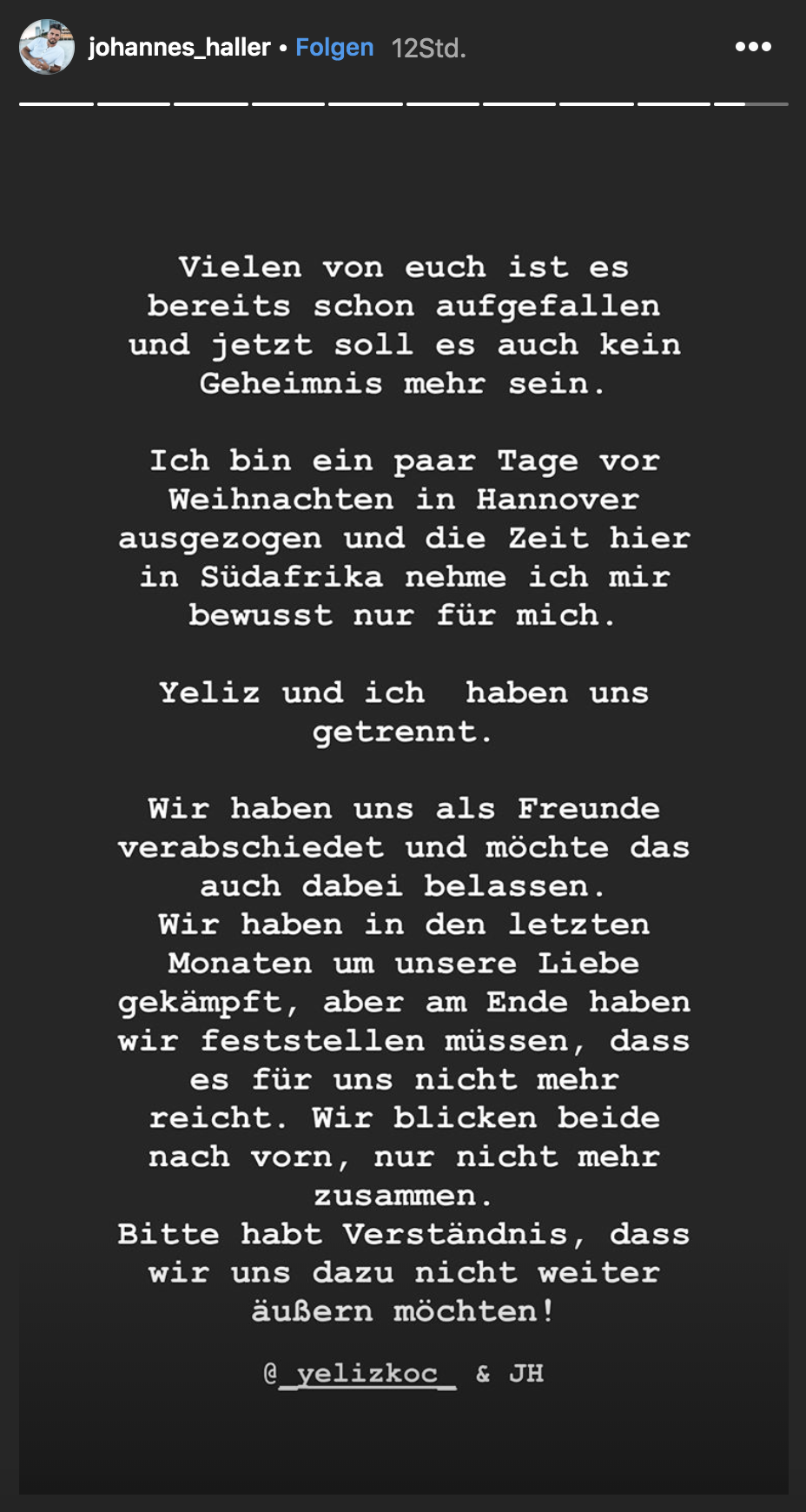 johannes_haller • Folgen 12Std.

Vielen von euch ist es bereits schon aufgefallen und jetzt soll es auch kein Geheimnis mehr sein.

Ich bin ein paar Tage vor Weihnachten in Hannover ausgezogen und die Zeit hier in Südafrika nehme ich mir bewusst nur für mich.

Yeliz und ich haben uns getrennt.

Wir haben uns als Freunde verabschiedet und möchte das auch dabei belassen.
Wir haben in den letzten Monaten um unsere Liebe gekämpft, aber am Ende haben wir feststellen müssen, dass es für uns nicht mehr reicht. Wir blicken beide nach vorn, nur nicht mehr zusammen.
Bitte habt Verständnis, dass wir uns dazu nicht weiter äußern möchten!

@_yelizkoc_ & JH